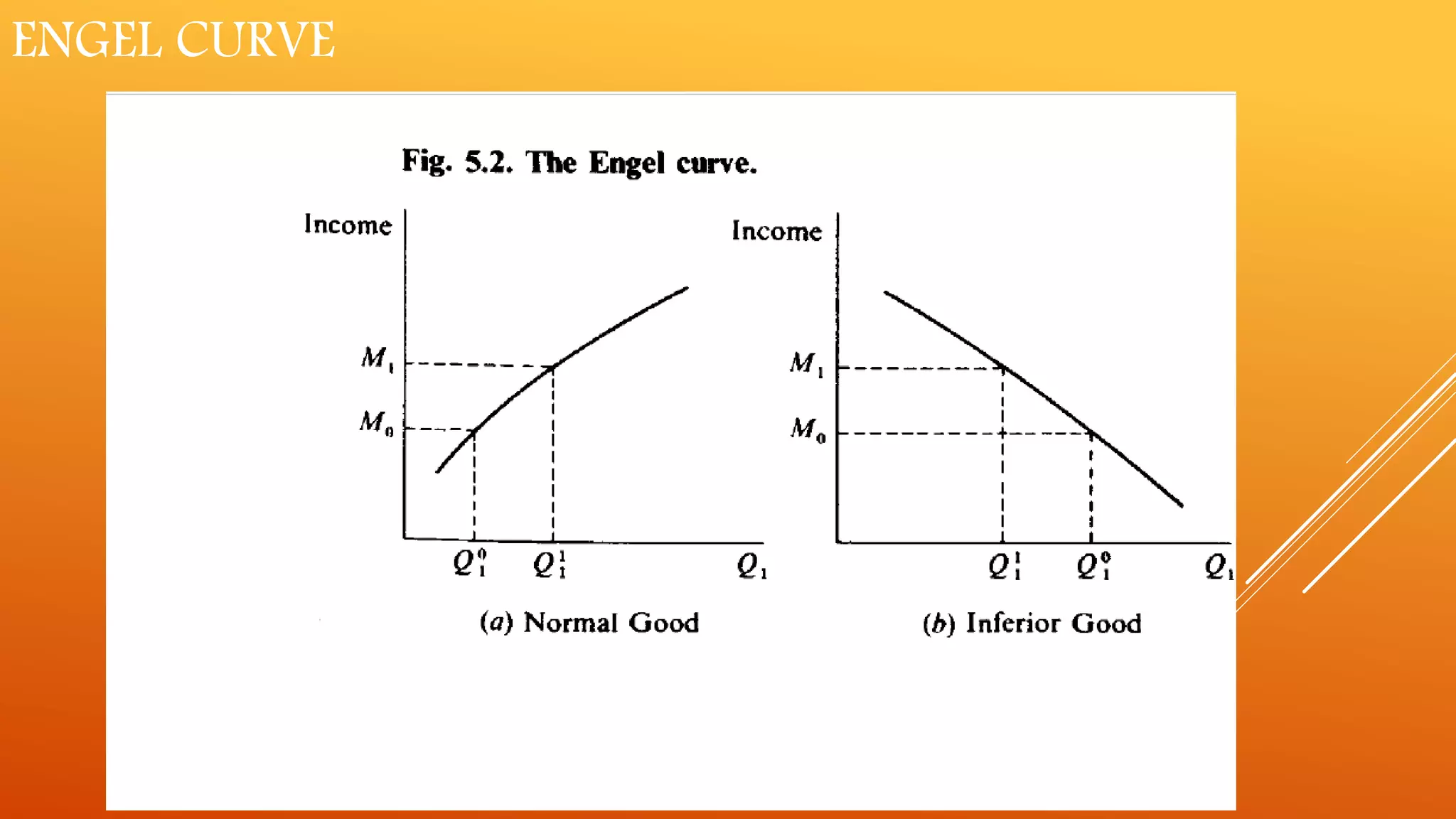 ENGEL CURVE

Fig. 5.2. The Engel curve.

Income

$M_1$

$M_0$

$Q_1^0$ $Q_1^1$ $Q_1$

(a) Normal Good

Income

$M_1$

$M_0$

$Q_1^1$ $Q_1^0$ $Q_1$

(b) Inferior Good